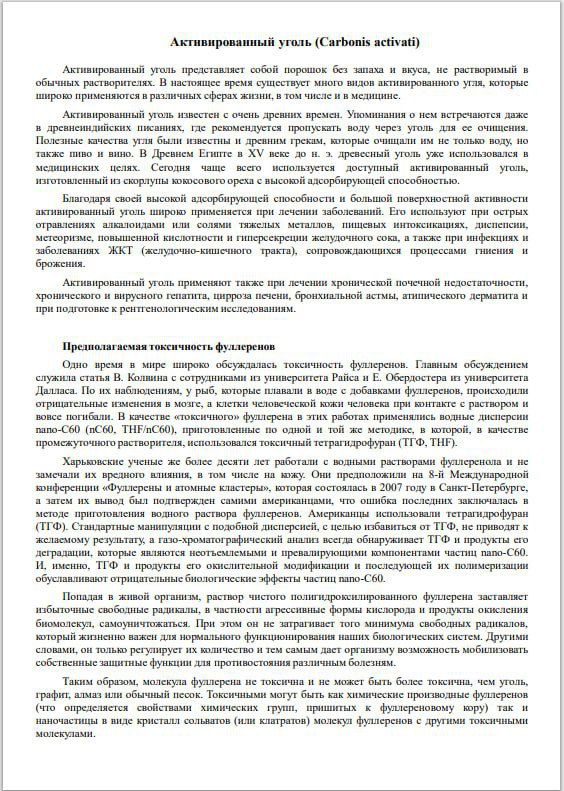 Активированный уголь (Carbonis activati)

Активированный уголь представляет собой порошок без запаха и вкуса, не растворимый в обычных растворителях. В настоящее время существует много видов активированного угля, которые широко применяются в различных сферах жизни, в том числе и в медицине.

Активированный уголь известен с очень древних времен. Упоминания о нем встречаются даже в древнеиндийских писаниях, где рекомендуется пропускать воду через уголь для ее очищения. Полезные качества угля были известны и древним грекам, которые очищали им не только воду, но также пиво и вино. В Древнем Египте в XV веке до н. э. древесный уголь уже использовался в медицинских целях. Сегодня чаще всего используется доступный активированный уголь, изготовленный из скорлупы кокосового ореха с высокой адсорбирующей способностью.

Благодаря своей высокой адсорбирующей способности и большой поверхностной активности активированный уголь широко применяется при лечении заболеваний. Его используют при острых отравлениях алкалоидами или солями тяжелых металлов, пищевых интоксикациях, диспепсии, метеоризме, повышенной кислотности и гиперсекреции желудочного сока, а также при инфекциях и заболеваниях ЖКТ (желудочно-кишечного тракта), сопровождающихся процессами гниения и брожения.

Активированный уголь применяют также при лечении хронической почечной недостаточности, хронического и вирусного гепатита, цирроза печени, бронхиальной астмы, атипического дерматита и при подготовке к рентгенологическим исследованиям.

Предполагаемая токсичность фуллеренов

Одно время в мире широко обсуждалась токсичность фуллеренов. Главным обсуждением служила статья В. Колвина с сотрудниками из университета Райса и Е. Обердостера из университета Далласа. По их наблюдениям, у рыб, которые плавали в воде с добавками фуллеренов, происходили отрицательные изменения в мозге, а клетки человеческой кожи человека при контакте с раствором и вовсе погибали. В качестве «токсичного» фуллерена в этих работах применялись водные дисперсии nano-C60 (nC60, THF/nC60), приготовленные по одной и той же методике, в которой, в качестве промежуточного растворителя, использовался токсичный тетрагидрофуран (ТГФ, THF).

Харьковские ученые же более десяти лет работали с водными растворами фуллеренола и не замечали их вредного влияния, в том числе на кожу. Они предположили на 8-й Международной конференции «Фуллерены и атомные кластеры», которая состоялась в 2007 году в Санкт-Петербурге, а затем их вывод был подтвержден самими американцами, что ошибка последних заключалась в методе приготовления водного раствора фуллеренов. Американцы использовали тетрагидрофуран (ТГФ). Стандартные манипуляции с подобной дисперсией, с целью избавиться от ТГФ, не приводят к желаемому результату, а газо-хроматографический анализ всегда обнаруживает ТГФ и продукты его деградации, которые являются неотъемлемыми и превалирующими компонентами частиц nano-C60. И, именно, ТГФ и продукты его окислительной модификации и последующей их полимеризации обуславливают отрицательные биологические эффекты частиц nano-C60.

Попадая в живой организм, раствор чистого полигидроксилированного фуллерена заставляет избыточные свободные радикалы, в частности агрессивные формы кислорода и продукты окисления биомолекул, самоуничтожаться. При этом он не затрагивает того минимума свободных радикалов, который жизненно важен для нормального функционирования наших биологических систем. Другими словами, он только регулирует их количество и тем самым дает организму возможность мобилизовать собственные защитные функции для противостояния различным болезням.

Таким образом, молекула фуллерена не токсична и не может быть более токсична, чем уголь, графит, алмаз или обычный песок. Токсичными могут быть как химические производные фуллеренов (что определяется свойствами химических групп, пришитых к фуллереновому кору) так и наночастицы в виде кристалл сольватов (или клатратов) молекул фуллеренов с другими токсичными молекулами.